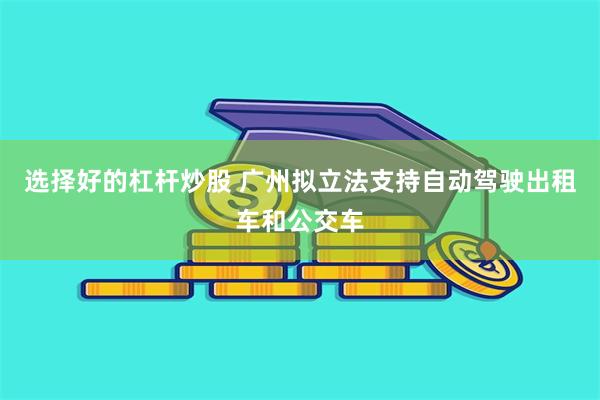 选择好的杠杆炒股 广州拟立法支持自动驾驶出租车和公交车